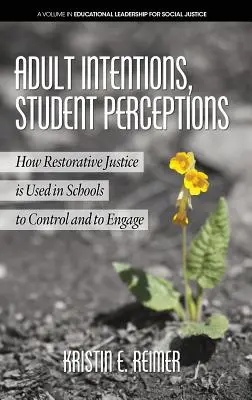 A VOLUME IN EDUCATIONAL LEADERSHIP FOR SOCIAL JUSTICE

ADULT INTENTIONS, STUDENT PERCEPTIONS

How Restorative Justice is Used in Schools to Control and to Engage

KRISTIN E. REIMER